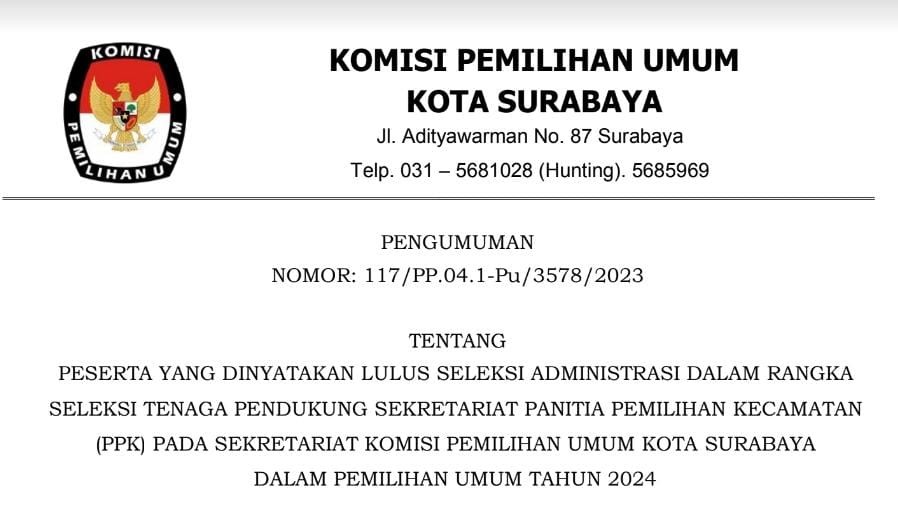 KOMISI

PEMILIHAN UMUM

KOMISI PEMILIHAN UMUM
KOTA SURABAYA
Jl. Adityawarman No. 87 Surabaya
Telp. 031 – 5681028 (Hunting). 5685969

PENGUMUMAN
NOMOR: 117/PP.04.1-Pu/3578/2023

TENTANG
PESERTA YANG DINYATAKAN LULUS SELEKSI ADMINISTRASI DALAM RANGKA SELEKSI TENAGA PENDUKUNG SEKRETARIAT PANITIA PEMILIHAN KECAMATAN (PPK) PADA SEKRETARIAT KOMISI PEMILIHAN UMUM KOTA SURABAYA DALAM PEMILIHAN UMUM TAHUN 2024